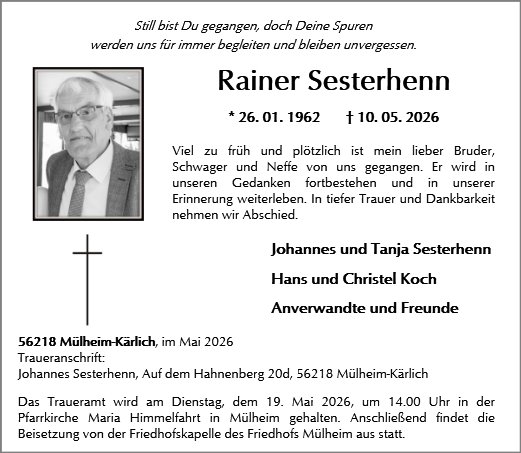 Still bist Du gegangen, doch Deine Spuren
werden uns für immer begleiten und bleiben unvergessen.

Rainer Sesterhenn

* 26. 01. 1962 † 10. 05. 2026

Viel zu früh und plötzlich ist mein lieber Bruder, Schwager und Neffe von uns gegangen. Er wird in unseren Gedanken fortbestehen und in unserer Erinnerung weiterleben. In tiefer Trauer und Dankbarkeit nehmen wir Abschied.

Johannes und Tanja Sesterhenn

Hans und Christel Koch

Anverwandte und Freunde

56218 Mülheim-Kärlich, im Mai 2026
Traueranschrift:
Johannes Sesterhenn, Auf dem Hahnenberg 20d, 56218 Mülheim-Kärlich

Das Traueramt wird am Dienstag, dem 19. Mai 2026, um 14.00 Uhr in der Pfarrkirche Maria Himmelfahrt in Mülheim gehalten. Anschließend findet die Beisetzung von der Friedhofskapelle des Friedhofs Mülheim aus statt.